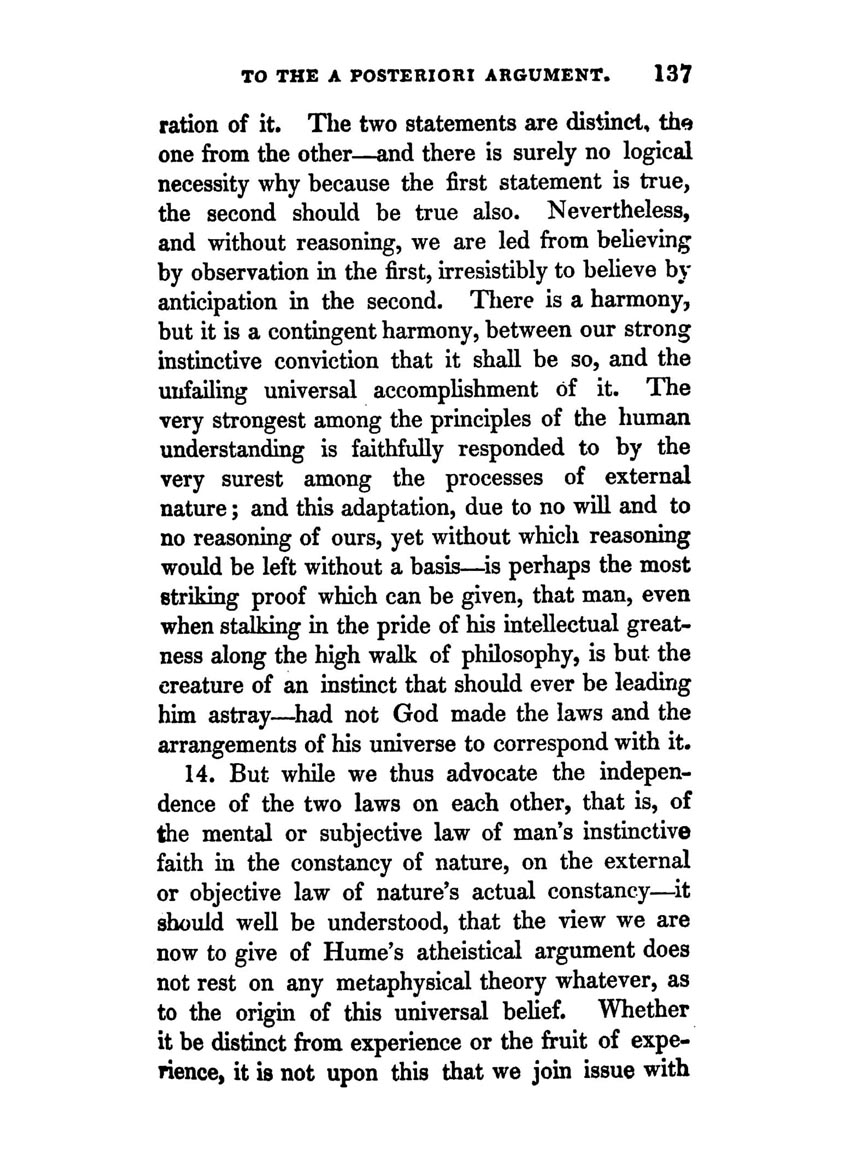 TO THE A POSTERIORI ARGUMENT. 137

ration of it. The two statements are distinct, the one from the other—and there is surely no logical necessity why because the first statement is true, the second should be true also. Nevertheless, and without reasoning, we are led from believing by observation in the first, irresistibly to believe by anticipation in the second. There is a harmony, but it is a contingent harmony, between our strong instinctive conviction that it shall be so, and the unfailing universal accomplishment of it. The very strongest among the principles of the human understanding is faithfully responded to by the very surest among the processes of external nature; and this adaptation, due to no will and to no reasoning of ours, yet without which reasoning would be left without a basis—is perhaps the most striking proof which can be given, that man, even when stalking in the pride of his intellectual greatness along the high walk of philosophy, is but the creature of an instinct that should ever be leading him astray—had not God made the laws and the arrangements of his universe to correspond with it.

14. But while we thus advocate the independence of the two laws on each other, that is, of the mental or subjective law of man's instinctive faith in the constancy of nature, on the external or objective law of nature's actual constancy—it should well be understood, that the view we are now to give of Hume's atheistical argument does not rest on any metaphysical theory whatever, as to the origin of this universal belief. Whether it be distinct from experience or the fruit of experience, it is not upon this that we join issue with